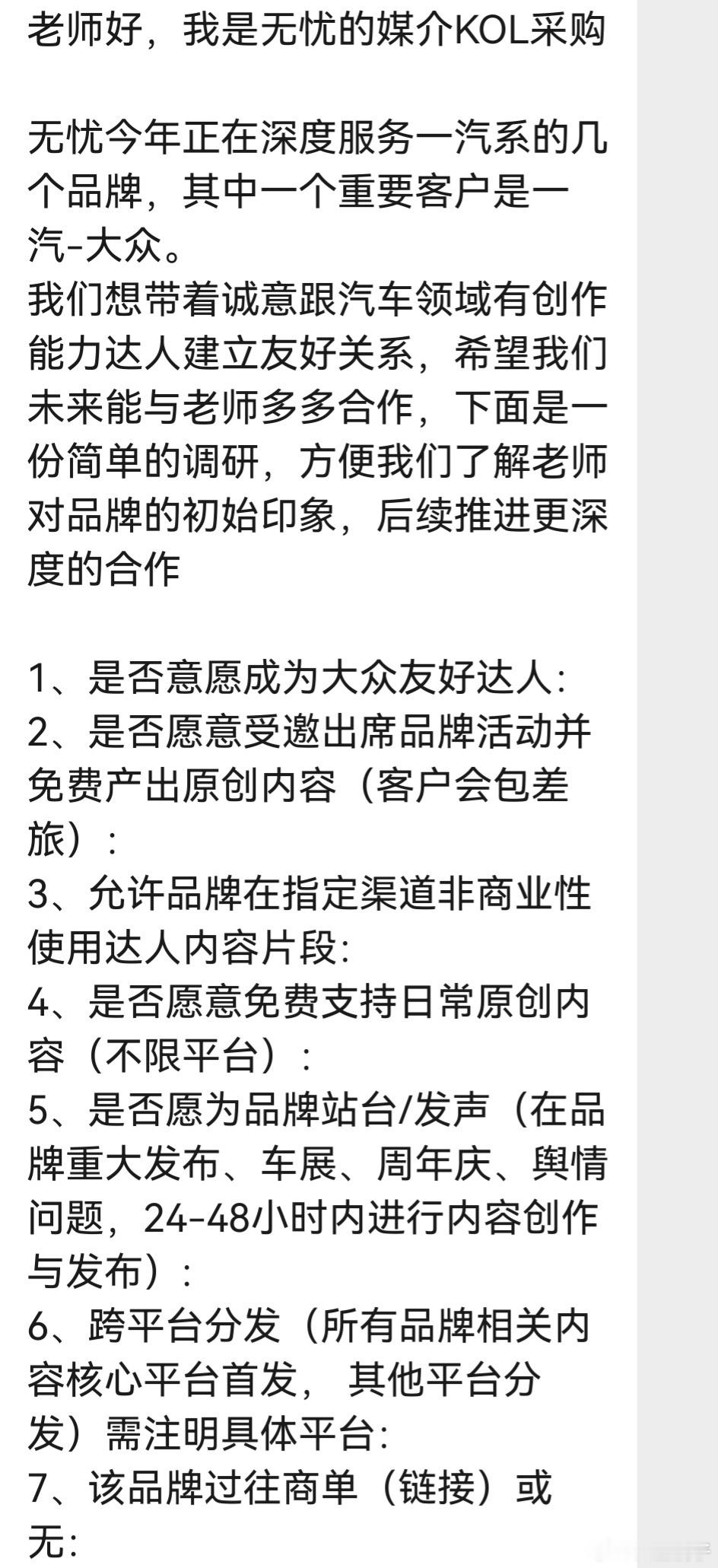 老师好，我是无忧的媒介KOL采购

无忧今年正在深度服务一汽系的几个品牌，其中一个重要客户是一汽-大众。
我们想带着诚意跟汽车领域有创作能力达人建立友好关系，希望我们未来能与老师多多合作，下面是一份简单的调研，方便我们了解老师对品牌的初始印象，后续推进更深度的合作

1、是否意愿成为大众友好达人:
2、是否愿意受邀出席品牌活动并免费产出原创内容（客户会包差旅）:
3、允许品牌在指定渠道非商业性使用达人内容片段:
4、是否愿意免费支持日常原创内容（不限平台）:
5、是否愿为品牌站台/发声（在品牌重大发布、车展、周年庆、舆情问题，24-48小时内进行内容创作与发布）:
6、跨平台分发（所有品牌相关内容核心平台首发， 其他平台分发）需注明具体平台:
7、该品牌过往商单（链接）或无: